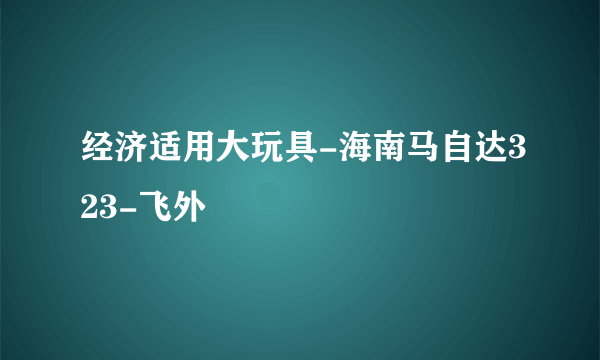 经济适用大玩具-海南马自达323-飞外